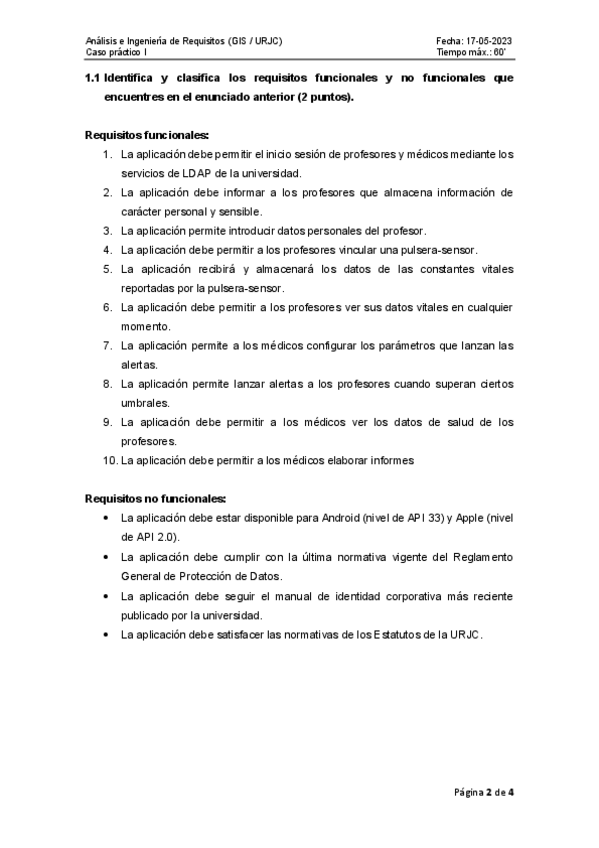 Análisis e Ingeniería de Requisitos (GIS / URJC)
Caso práctico I

Fecha: 17-05-2023
Tiempo máx.: 60'

1.1 Identifica y clasifica los requisitos funcionales y no funcionales que encuentres en el enunciado anterior (2 puntos).

Requisitos funcionales:
1. La aplicación debe permitir el inicio sesión de profesores y médicos mediante los servicios de LDAP de la universidad.
2. La aplicación debe informar a los profesores que almacena información de carácter personal y sensible.
3. La aplicación permite introducir datos personales del profesor.
4. La aplicación debe permitir a los profesores vincular una pulsera-sensor.
5. La aplicación recibirá y almacenará los datos de las constantes vitales reportadas por la pulsera-sensor.
6. La aplicación debe permitir a los profesores ver sus datos vitales en cualquier momento.
7. La aplicación permite a los médicos configurar los parámetros que lanzan las alertas.
8. La aplicación permite lanzar alertas a los profesores cuando superan ciertos umbrales.
9. La aplicación debe permitir a los médicos ver los datos de salud de los profesores.
10. La aplicación debe permitir a los médicos elaborar informes

Requisitos no funcionales:
• La aplicación debe estar disponible para Android (nivel de API 33) y Apple (nivel de API 2.0).
• La aplicación debe cumplir con la última normativa vigente del Reglamento General de Protección de Datos.
• La aplicación debe seguir el manual de identidad corporativa más reciente publicado por la universidad.
• La aplicación debe satisfacer las normativas de los Estatutos de la URJC.

Página 2 de 4